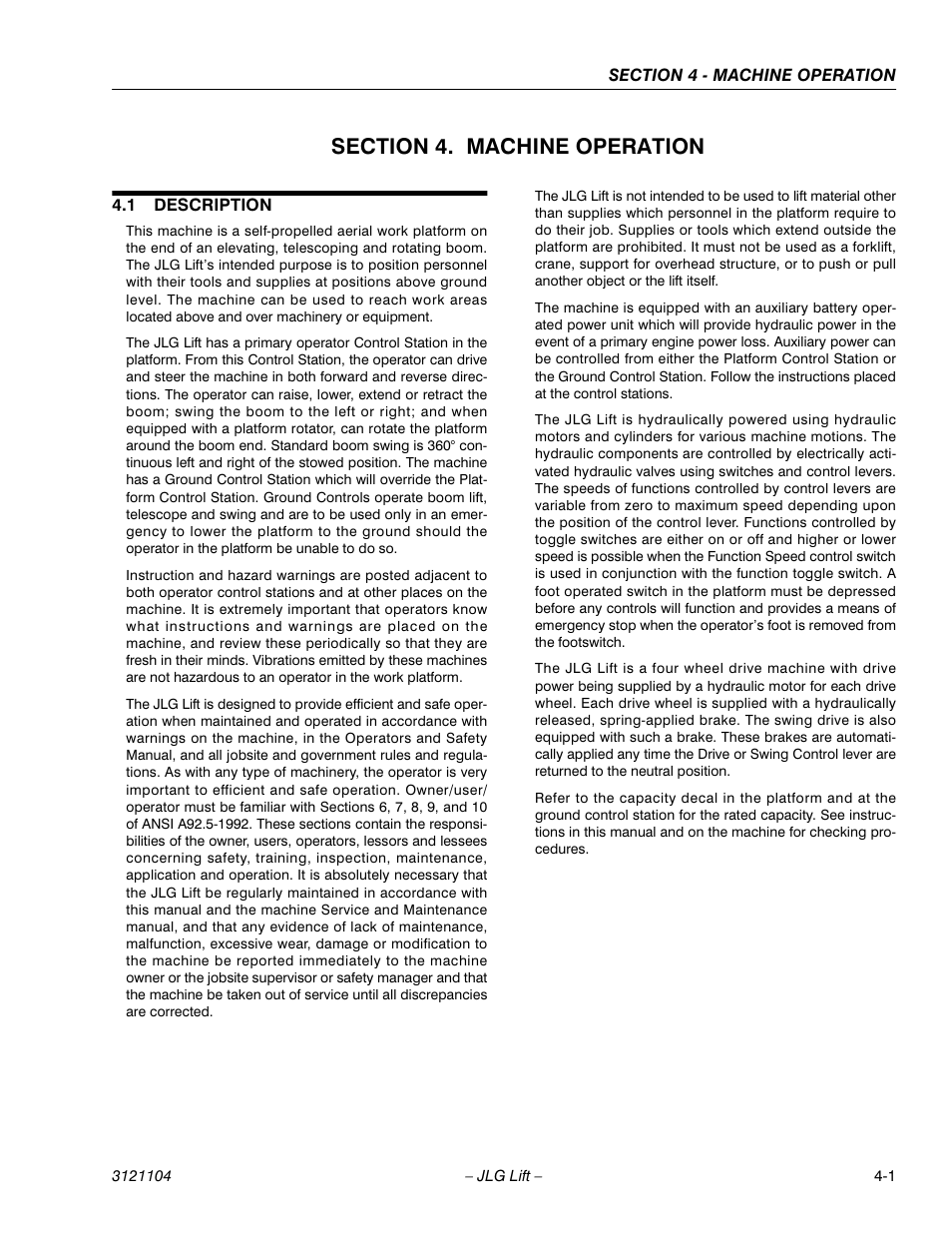 SECTION 4 - MACHINE OPERATION

SECTION 4. MACHINE OPERATION

4.1 DESCRIPTION

This machine is a self-propelled aerial work platform on the end of an elevating, telescoping and rotating boom. The JLG Lift's intended purpose is to position personnel with their tools and supplies at positions above ground level. The machine can be used to reach work areas located above and over machinery or equipment.

The JLG Lift has a primary operator Control Station in the platform. From this Control Station, the operator can drive and steer the machine in both forward and reverse directions. The operator can raise, lower, extend or retract the boom; swing the boom to the left or right; and when equipped with a platform rotator, can rotate the platform around the boom end. Standard boom swing is 360° continuous left and right of the stowed position. The machine has a Ground Control Station which will override the Platform Control Station. Ground Controls operate boom lift, telescope and swing and are to be used only in an emergency to lower the platform to the ground should the operator in the platform be unable to do so.

Instruction and hazard warnings are posted adjacent to both operator control stations and at other places on the machine. It is extremely important that operators know what instructions and warnings are placed on the machine, and review these periodically so that they are fresh in their minds. Vibrations emitted by these machines are not hazardous to an operator in the work platform.

The JLG Lift is designed to provide efficient and safe operation when maintained and operated in accordance with warnings on the machine, in the Operators and Safety Manual, and all jobsite and government rules and regulations. As with any type of machinery, the operator is very important to efficient and safe operation. Owner/user/operator must be familiar with Sections 6, 7, 8, 9, and 10 of ANSI A92.5-1992. These sections contain the responsibilities of the owner, users, operators, lessors and lessees concerning safety, training, inspection, maintenance, application and operation. It is absolutely necessary that the JLG Lift be regularly maintained in accordance with this manual and the machine Service and Maintenance manual, and that any evidence of lack of maintenance, malfunction, excessive wear, damage or modification to the machine be reported immediately to the machine owner or the jobsite supervisor or safety manager and that the machine be taken out of service until all discrepancies are corrected.

The JLG Lift is not intended to be used to lift material other than supplies which personnel in the platform require to do their job. Supplies or tools which extend outside the platform are prohibited. It must not be used as a forklift, crane, support for overhead structure, or to push or pull another object or the lift itself.

The machine is equipped with an auxiliary battery operated power unit which will provide hydraulic power in the event of a primary engine power loss. Auxiliary power can be controlled from either the Platform Control Station or the Ground Control Station. Follow the instructions placed at the control stations.

The JLG Lift is hydraulically powered using hydraulic motors and cylinders for various machine motions. The hydraulic components are controlled by electrically activated hydraulic valves using switches and control levers. The speeds of functions controlled by control levers are variable from zero to maximum speed depending upon the position of the control lever. Functions controlled by toggle switches are either on or off and higher or lower speed is possible when the Function Speed control switch is used in conjunction with the function toggle switch. A foot operated switch in the platform must be depressed before any controls will function and provides a means of emergency stop when the operator's foot is removed from the footswitch.

The JLG Lift is a four wheel drive machine with drive power being supplied by a hydraulic motor for each drive wheel. Each drive wheel is supplied with a hydraulically released, spring-applied brake. The swing drive is also equipped with such a brake. These brakes are automatically applied any time the Drive or Swing Control lever are returned to the neutral position.

Refer to the capacity decal in the platform and at the ground control station for the rated capacity. See instructions in this manual and on the machine for checking procedures.

3121104 – JLG Lift – 4-1